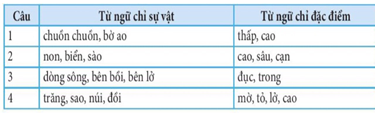 | Câu | Từ ngữ chỉ sự vật | Từ ngữ chỉ đặc điểm |
|---|---|---|
| 1 | chuồn chuồn, bờ ao | thấp, cao |
| 2 | non, biển, sào | cao, sâu, cạn |
| 3 | dòng sông, bên bồi, bên lở | đục, trong |
| 4 | trăng, sao, núi, đồi | mờ, tỏ, lở, cao |